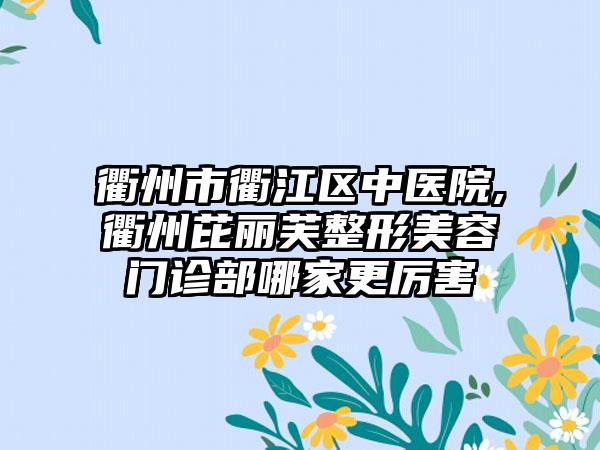 衢州市衢江区中医院,衢州芘丽芙整形美容门诊部哪家更厉害